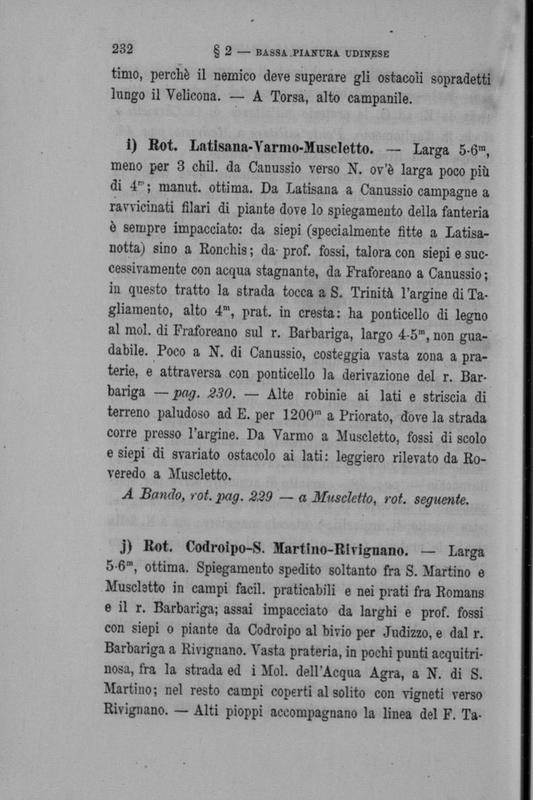 232 § 2 — BASSA PIANURA UDINESE

timo, perchè il nemico deve superare gli ostacoli sopradetti lungo il Velicona. — A Torsa, alto campanile.

i) Rot. Latisana-Varmo-Muscletto. — Larga 5-6$^m$, meno per 3 chil. da Canussio verso N. ov'è larga poco più di 4$^m$; manut. ottima. Da Latisana a Canussio campagne a ravvicinati filari di piante dove lo spiegamento della fanteria è sempre impacciato: da siepi (specialmente fitte a Latisanotta) sino a Ronchis; da prof. fossi, talora con siepi e successivamente con acqua stagnante, da Fraforeano a Canussio; in questo tratto la strada tocca a S. Trinità l'argine di Tagliamento, alto 4$^m$, prat. in cresta: ha ponticello di legno al mol. di Fraforeano sul r. Barbariga, largo 4-5$^m$, non guadabile. Poco a N. di Canussio, costeggia vasta zona a praterie, e attraversa con ponticello la derivazione del r. Barbariga — pag. 230. — Alte robinie ai lati e striscia di terreno paludoso ad E. per 1200$^m$ a Priorato, dove la strada corre presso l'argine. Da Varmo a Muscletto, fossi di scolo e siepi di svariato ostacolo ai lati: leggiero rilevato da Roveredo a Muscletto.

A Bando, rot. pag. 229 — a Muscletto, rot. seguente.

j) Rot. Codroipo-S. Martino-Rivignano. — Larga 5-6$^m$, ottima. Spiegamento spedito soltanto fra S. Martino e Muscletto in campi facil. praticabili e nei prati fra Romans e il r. Barbariga; assai impacciato da larghi e prof. fossi con siepi o piante da Codroipo al bivio per Judizzo, e dal r. Barbariga a Rivignano. Vasta prateria, in pochi punti acquitrinosa, fra la strada ed i Mol. dell'Acqua Agra, a N. di S. Martino; nel resto campi coperti al solito con vigneti verso Rivignano. — Alti pioppi accompagnano la linea del F. Ta-